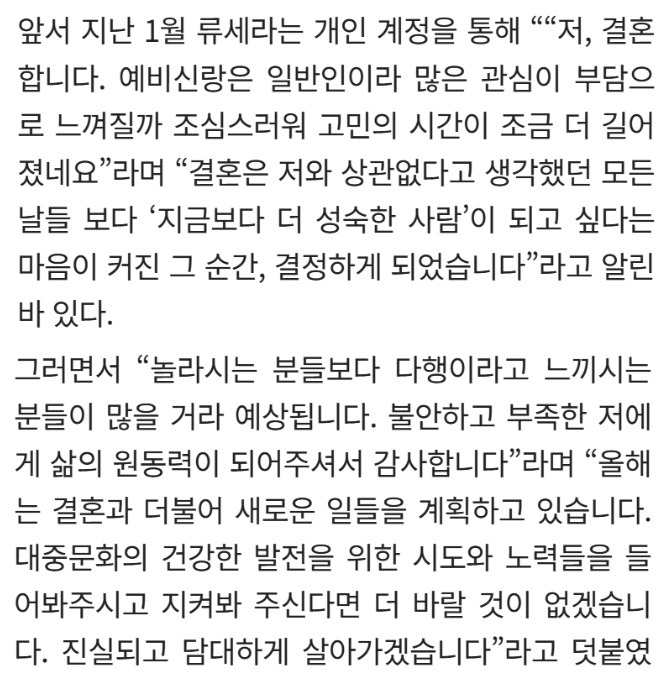 앞서 지난 1월 류세라는 개인 계정을 통해 ““저, 결혼합니다. 예비신랑은 일반인이라 많은 관심이 부담으로 느껴질까 조심스러워 고민의 시간이 조금 더 길어졌네요”라며 “결혼은 저와 상관없다고 생각했던 모든 날들 보다 ‘지금보다 더 성숙한 사람’이 되고 싶다는 마음이 커진 그 순간, 결정하게 되었습니다”라고 알린 바 있다.

그러면서 “놀라시는 분들보다 다행이라고 느끼시는 분들이 많을 거라 예상됩니다. 불안하고 부족한 저에게 삶의 원동력이 되어주셔서 감사합니다”라며 “올해는 결혼과 더불어 새로운 일들을 계획하고 있습니다. 대중문화의 건강한 발전을 위한 시도와 노력들을 들어봐주시고 지켜봐 주신다면 더 바랄 것이 없겠습니다. 진실되고 담대하게 살아가겠습니다”라고 덧붙였